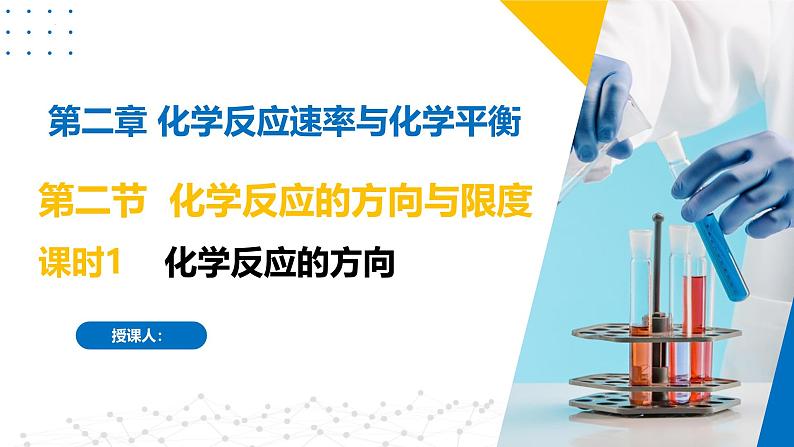 第二章 化学反应速率与化学平衡

第二节 化学反应的方向与限度

课时1 化学反应的方向

授课人：